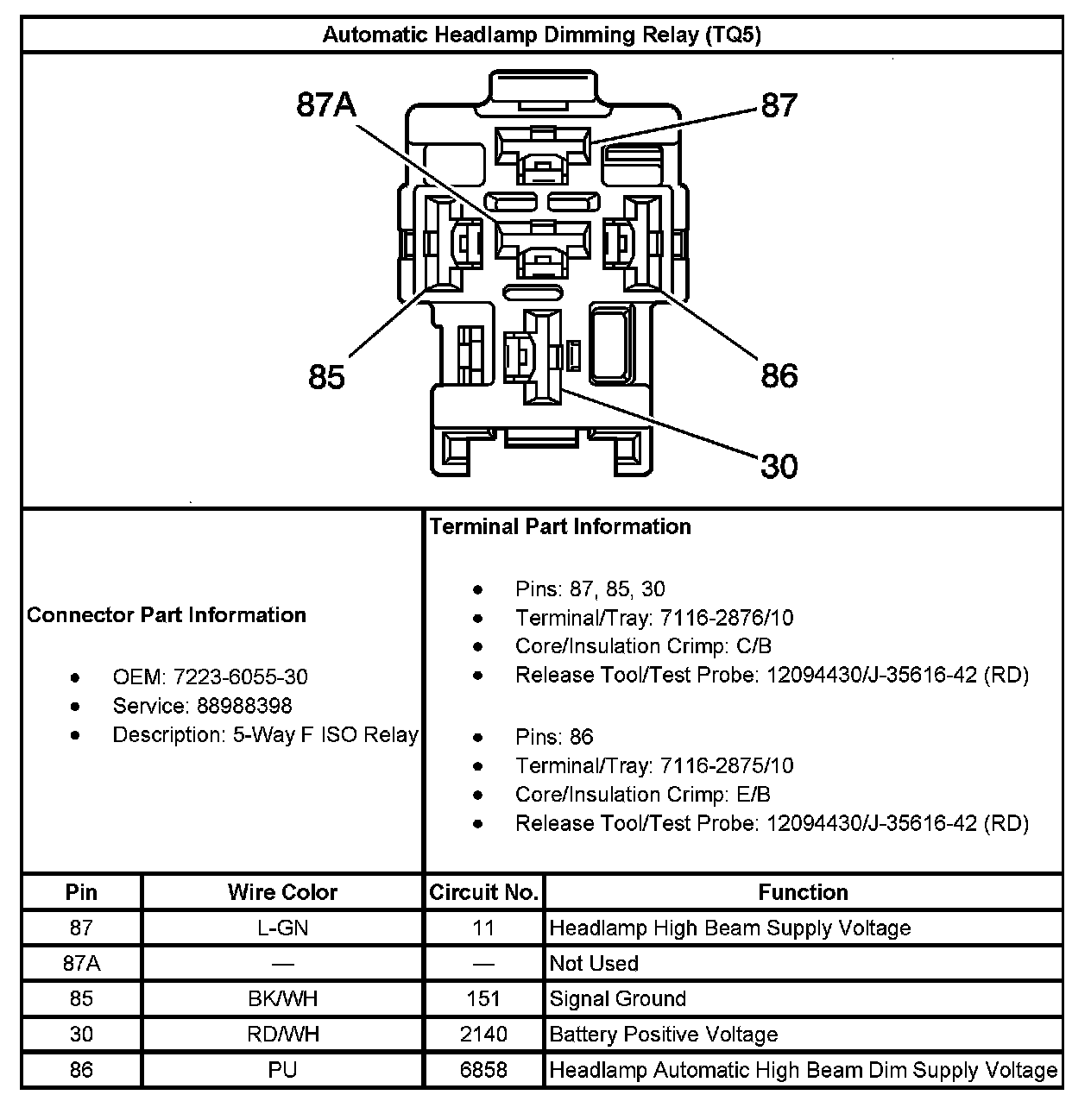 Automatic Headlamp Dimming Relay (TQ5)

87A
87
85
86
30

Connector Part Information

- OEM: 7223-6055-30
- Service: 88988398
- Description: 5-Way F ISO Relay

Terminal Part Information

- Pins: 87, 85, 30
- Terminal/Tray: 7116-2876/10
- Core/Insulation Crimp: C/B
- Release Tool/Test Probe: 12094430/J-35616-42 (RD)

- Pins: 86
- Terminal/Tray: 7116-2875/10
- Core/Insulation Crimp: E/B
- Release Tool/Test Probe: 12094430/J-35616-42 (RD)

| Pin | Wire Color | Circuit No. | Function |
|---|---|---|---|
| 87 | L-GN | 11 | Headlamp High Beam Supply Voltage |
| 87A | — | — | Not Used |
| 85 | BK/WH | 151 | Signal Ground |
| 30 | RD/WH | 2140 | Battery Positive Voltage |
| 86 | PU | 6858 | Headlamp Automatic High Beam Dim Supply Voltage |